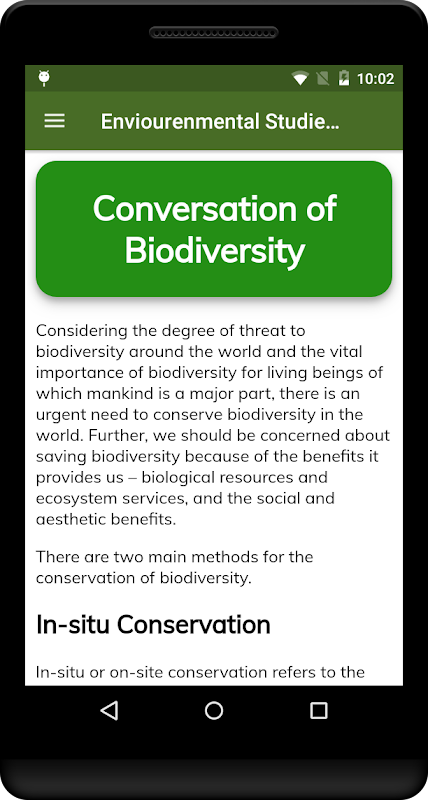 10:02

Enviourenmental Studie...

Conversation of Biodiversity

Considering the degree of threat to biodiversity around the world and the vital importance of biodiversity for living beings of which mankind is a major part, there is an urgent need to conserve biodiversity in the world. Further, we should be concerned about saving biodiversity because of the benefits it provides us – biological resources and ecosystem services, and the social and aesthetic benefits.

There are two main methods for the conservation of biodiversity.

In-situ Conservation

In-situ or on-site conservation refers to the